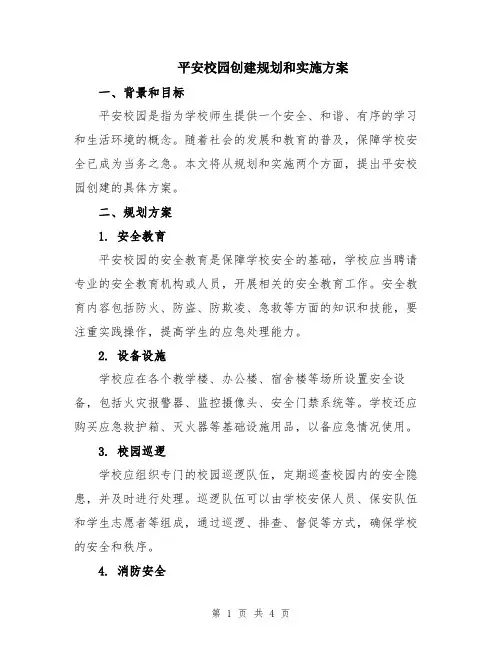 平安校园创建规划和实施方案

一、背景和目标

平安校园是指为学校师生提供一个安全、和谐、有序的学习和生活环境的概念。随着社会的发展和教育的普及，保障学校安全已成为当务之急。本文将从规划和实施两个方面，提出平安校园创建的具体方案。

二、规划方案

1. 安全教育

平安校园的安全教育是保障学校安全的基础，学校应当聘请专业的安全教育机构或人员，开展相关的安全教育工作。安全教育内容包括防火、防盗、防欺凌、急救等方面的知识和技能，要注重实践操作，提高学生的应急处理能力。

2. 设备设施

学校应在各个教学楼、办公楼、宿舍楼等场所设置安全设备，包括火灾报警器、监控摄像头、安全门禁系统等。学校还应购买应急救护箱、灭火器等基础设施用品，以备应急情况使用。

3. 校园巡逻

学校应组织专门的校园巡逻队伍，定期巡查校园内的安全隐患，并及时进行处理。巡逻队伍可以由学校安保人员、保安队伍和学生志愿者等组成，通过巡逻、排查、督促等方式，确保学校的安全和秩序。

4. 消防安全

第 1 页 共 4 页